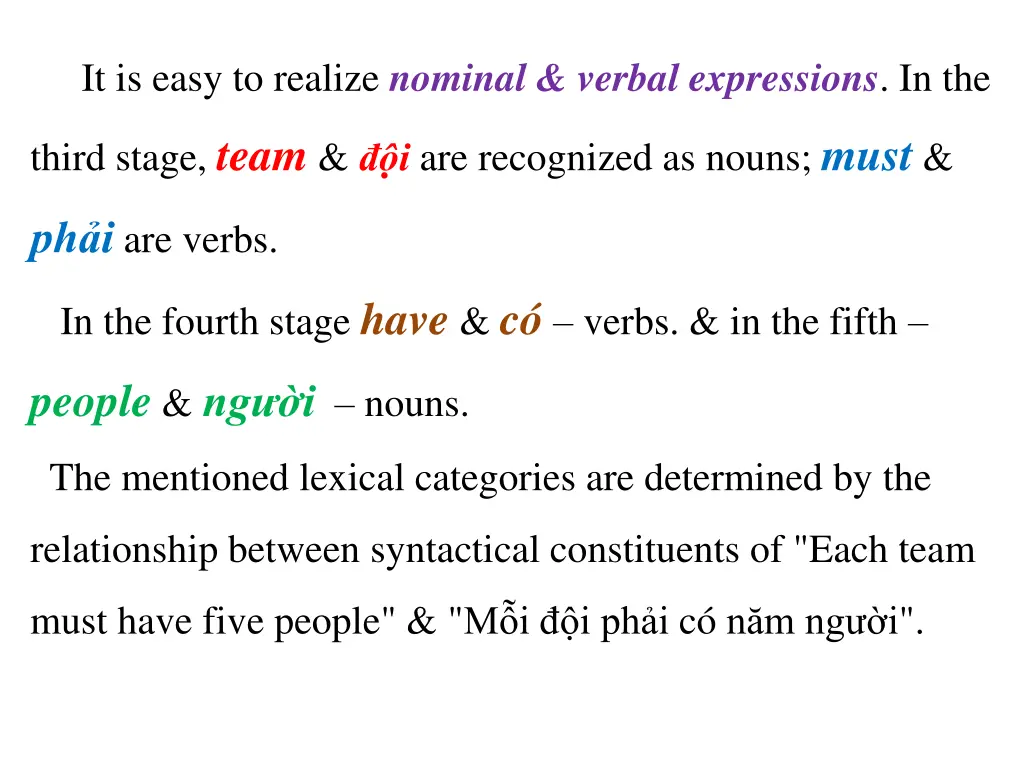 It is easy to realize nominal & verbal expressions. In the third stage, team & đội are recognized as nouns; must & phải are verbs.

In the fourth stage have & có – verbs. & in the fifth – people & người – nouns.

The mentioned lexical categories are determined by the relationship between syntactical constituents of "Each team must have five people" & "Mỗi đội phải có năm người".